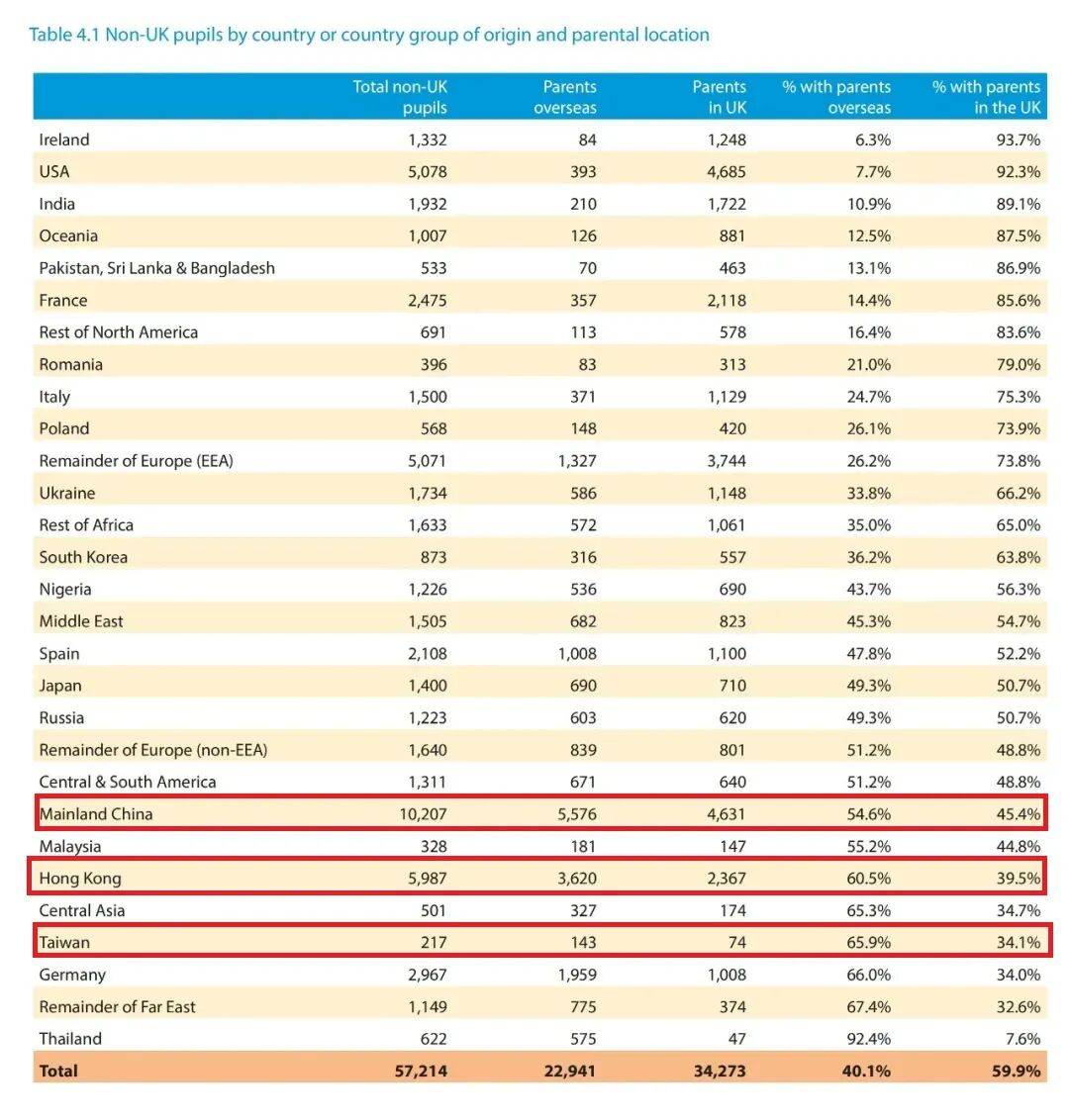 Table 4.1 Non-UK pupils by country or country group of origin and parental location

| | Total non-UK pupils | Parents overseas | Parents in UK | % with parents overseas | % with parents in the UK |
|---|---|---|---|---|---|
| Ireland | 1,332 | 84 | 1,248 | 6.3% | 93.7% |
| USA | 5,078 | 393 | 4,685 | 7.7% | 92.3% |
| India | 1,932 | 210 | 1,722 | 10.9% | 89.1% |
| Oceania | 1,007 | 126 | 881 | 12.5% | 87.5% |
| Pakistan, Sri Lanka & Bangladesh | 533 | 70 | 463 | 13.1% | 86.9% |
| France | 2,475 | 357 | 2,118 | 14.4% | 85.6% |
| Rest of North America | 691 | 113 | 578 | 16.4% | 83.6% |
| Romania | 396 | 83 | 313 | 21.0% | 79.0% |
| Italy | 1,500 | 371 | 1,129 | 24.7% | 75.3% |
| Poland | 568 | 148 | 420 | 26.1% | 73.9% |
| Remainder of Europe (EEA) | 5,071 | 1,327 | 3,744 | 26.2% | 73.8% |
| Ukraine | 1,734 | 586 | 1,148 | 33.8% | 66.2% |
| Rest of Africa | 1,633 | 572 | 1,061 | 35.0% | 65.0% |
| South Korea | 873 | 316 | 557 | 36.2% | 63.8% |
| Nigeria | 1,226 | 536 | 690 | 43.7% | 56.3% |
| Middle East | 1,505 | 682 | 823 | 45.3% | 54.7% |
| Spain | 2,108 | 1,008 | 1,100 | 47.8% | 52.2% |
| Japan | 1,400 | 690 | 710 | 49.3% | 50.7% |
| Russia | 1,223 | 603 | 620 | 49.3% | 50.7% |
| Remainder of Europe (non-EEA) | 1,640 | 839 | 801 | 51.2% | 48.8% |
| Central & South America | 1,311 | 671 | 640 | 51.2% | 48.8% |
| Mainland China | 10,207 | 5,576 | 4,631 | 54.6% | 45.4% |
| Malaysia | 328 | 181 | 147 | 55.2% | 44.8% |
| Hong Kong | 5,987 | 3,620 | 2,367 | 60.5% | 39.5% |
| Central Asia | 501 | 327 | 174 | 65.3% | 34.7% |
| Taiwan | 217 | 143 | 74 | 65.9% | 34.1% |
| Germany | 2,967 | 1,959 | 1,008 | 66.0% | 34.0% |
| Remainder of Far East | 1,149 | 775 | 374 | 67.4% | 32.6% |
| Thailand | 622 | 575 | 47 | 92.4% | 7.6% |
| Total | 57,214 | 22,941 | 34,273 | 40.1% | 59.9% |